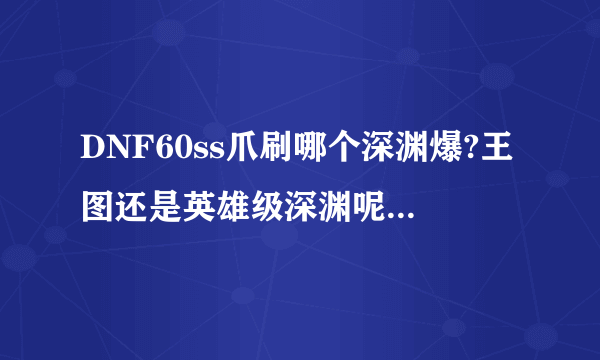 DNF60ss爪刷哪个深渊爆?王图还是英雄级深渊呢...